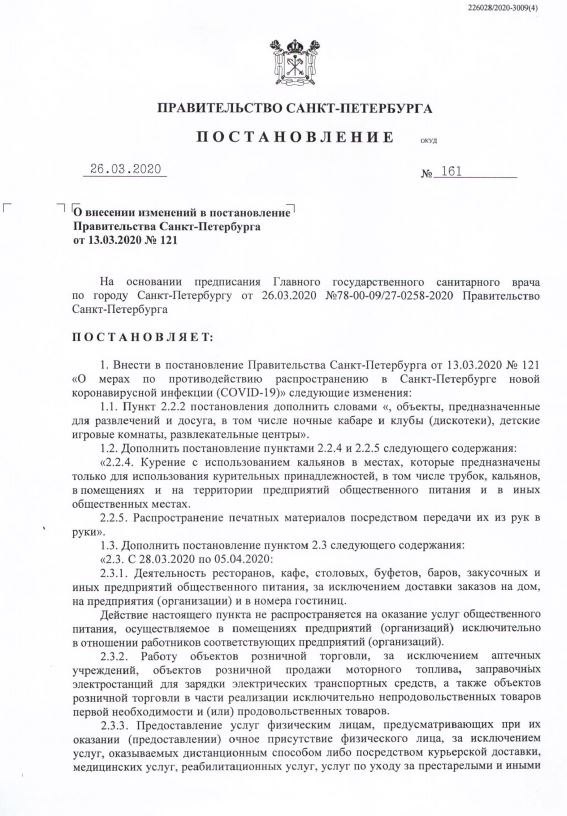 226028/2020-3009(4)

ПРАВИТЕЛЬСТВО САНКТ-ПЕТЕРБУРГА

ПОСТАНОВЛЕНИЕ ОКУД

26.03.2020 № 161

О внесении изменений в постановление Правительства Санкт-Петербурга от 13.03.2020 № 121

На основании предписания Главного государственного санитарного врача по городу Санкт-Петербургу от 26.03.2020 №78-00-09/27-0258-2020 Правительство Санкт-Петербурга

ПОСТАНОВЛЯЕТ:

1. Внести в постановление Правительства Санкт-Петербурга от 13.03.2020 № 121 «О мерах по противодействию распространению в Санкт-Петербурге новой коронавирусной инфекции (COVID-19)» следующие изменения:

1.1. Пункт 2.2.2 постановления дополнить словами «, объекты, предназначенные для развлечений и досуга, в том числе ночные кабаре и клубы (дискотеки), детские игровые комнаты, развлекательные центры».

1.2. Дополнить постановление пунктами 2.2.4 и 2.2.5 следующего содержания:

«2.2.4. Курение с использованием кальянов в местах, которые предназначены только для использования курительных принадлежностей, в том числе трубок, кальянов, в помещениях и на территории предприятий общественного питания и в иных общественных местах.

2.2.5. Распространение печатных материалов посредством передачи их из рук в руки».

1.3. Дополнить постановление пунктом 2.3 следующего содержания:

«2.3. С 28.03.2020 по 05.04.2020:

2.3.1. Деятельность ресторанов, кафе, столовых, буфетов, баров, закусочных и иных предприятий общественного питания, за исключением доставки заказов на дом, на предприятия (организации) и в номера гостиниц.

Действие настоящего пункта не распространяется на оказание услуг общественного питания, осуществляемое в помещениях предприятий (организаций) исключительно в отношении работников соответствующих предприятий (организаций).

2.3.2. Работу объектов розничной торговли, за исключением аптечных учреждений, объектов розничной продажи моторного топлива, заправочных электростанций для зарядки электрических транспортных средств, а также объектов розничной торговли в части реализации исключительно непродовольственных товаров первой необходимости и (или) продовольственных товаров.

2.3.3. Предоставление услуг физическим лицам, предусматривающих при их оказании (предоставлении) очное присутствие физического лица, за исключением услуг, оказываемых дистанционным способом либо посредством курьерской доставки, медицинских услуг, реабилитационных услуг, услуг по уходу за престарелыми и иными